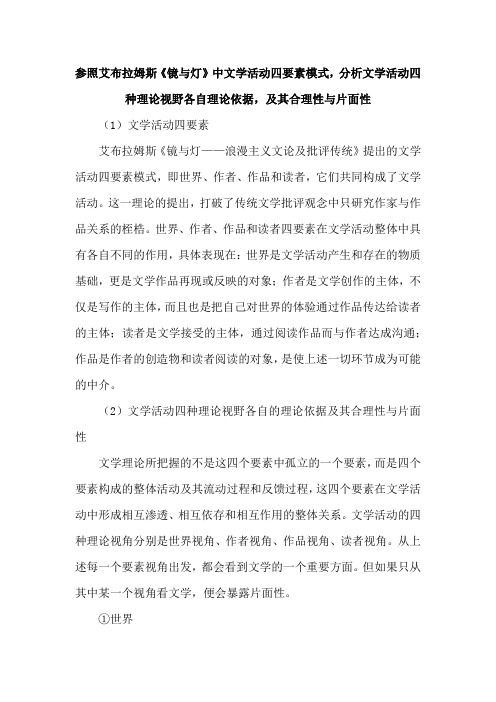 参照艾布拉姆斯《镜与灯》中文学活动四要素模式，分析文学活动四种理论视野各自理论依据，及其合理性与片面性

（1）文学活动四要素

艾布拉姆斯《镜与灯——浪漫主义文论及批评传统》提出的文学活动四要素模式，即世界、作者、作品和读者，它们共同构成了文学活动。这一理论的提出，打破了传统文学批评观念中只研究作家与作品关系的桎梏。世界、作者、作品和读者四要素在文学活动整体中具有各自不同的作用，具体表现在：世界是文学活动产生和存在的物质基础，更是文学作品再现或反映的对象；作者是文学创作的主体，不仅是写作的主体，而且也是把自己对世界的体验通过作品传达给读者的主体；读者是文学接受的主体，通过阅读作品而与作者达成沟通；作品是作者的创造物和读者阅读的对象，是使上述一切环节成为可能的中介。

（2）文学活动四种理论视野各自的理论依据及其合理性与片面性

文学理论所把握的不是这四个要素中孤立的一个要素，而是四个要素构成的整体活动及其流动过程和反馈过程，这四个要素在文学活动中形成相互渗透、相互依存和相互作用的整体关系。文学活动的四种理论视角分别是世界视角、作者视角、作品视角、读者视角。从上述每一个要素视角出发，都会看到文学的一个重要方面。但如果只从其中某一个视角看文学，便会暴露片面性。

①世界